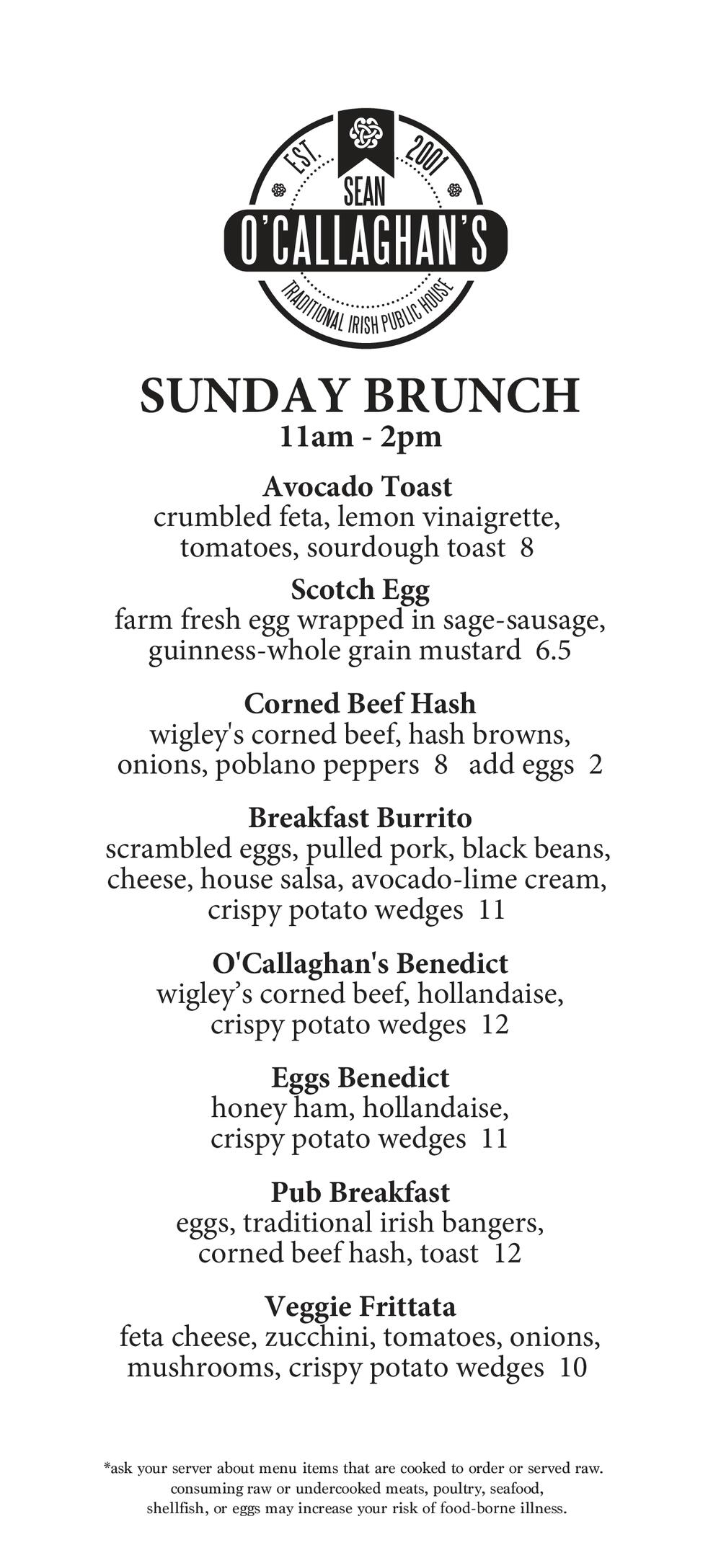 EST. 2001
SEAN
O'CALLAGHAN'S
TRADITIONAL IRISH PUBLIC HOUSE

SUNDAY BRUNCH
11am - 2pm

Avocado Toast
crumbled feta, lemon vinaigrette, tomatoes, sourdough toast 8

Scotch Egg
farm fresh egg wrapped in sage-sausage, guinness-whole grain mustard 6.5

Corned Beef Hash
wigley's corned beef, hash browns, onions, poblano peppers 8 add eggs 2

Breakfast Burrito
scrambled eggs, pulled pork, black beans, cheese, house salsa, avocado-lime cream, crispy potato wedges 11

O'Callaghan's Benedict
wigley's corned beef, hollandaise, crispy potato wedges 12

Eggs Benedict
honey ham, hollandaise, crispy potato wedges 11

Pub Breakfast
eggs, traditional irish bangers, corned beef hash, toast 12

Veggie Frittata
feta cheese, zucchini, tomatoes, onions, mushrooms, crispy potato wedges 10

*ask your server about menu items that are cooked to order or served raw. consuming raw or undercooked meats, poultry, seafood, shellfish, or eggs may increase your risk of food-borne illness.